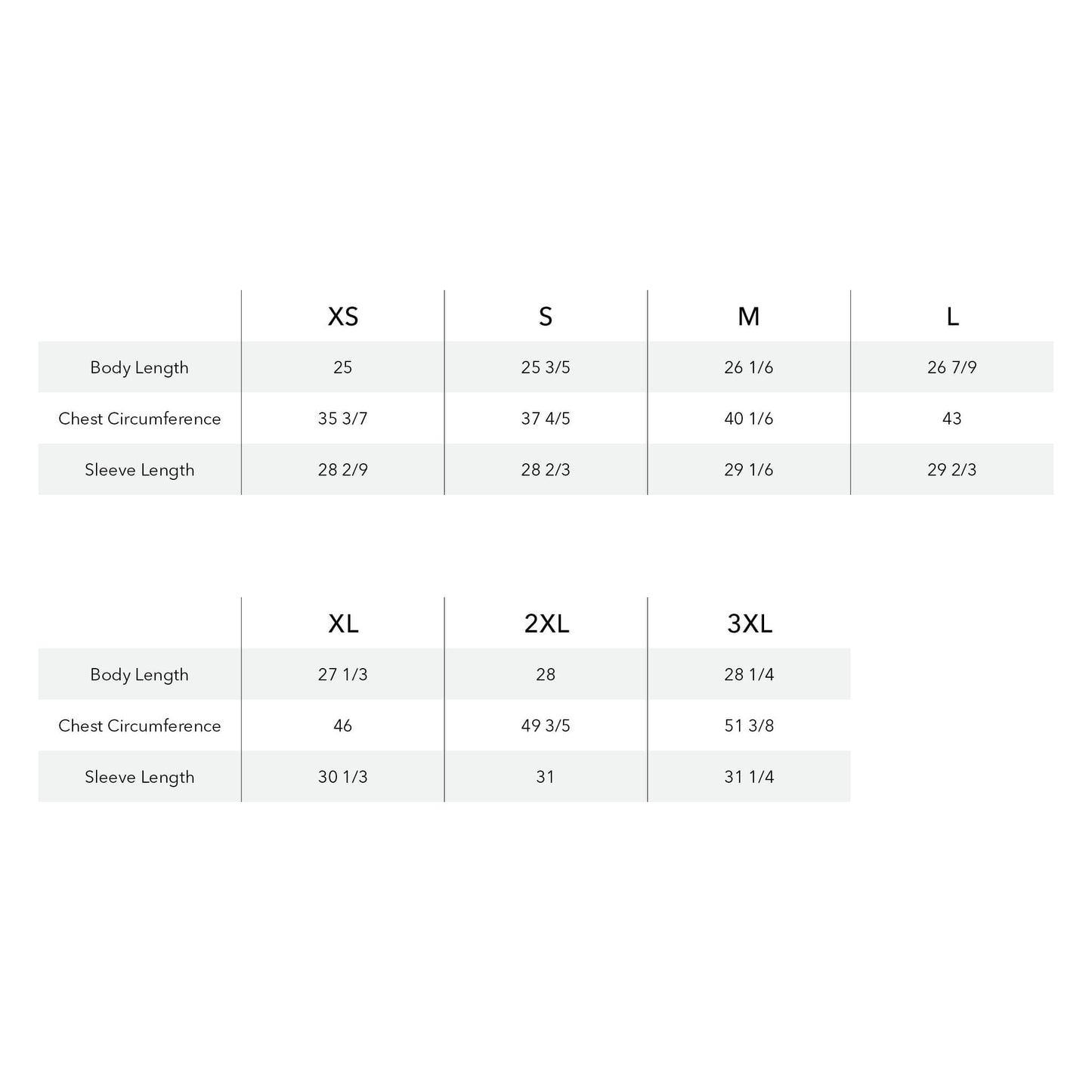 |  | XS | S | M | L |
|---|---|---|---|---|
| Body Length | 25 | 25 3/5 | 26 1/6 | 26 7/9 |
| Chest Circumference | 35 3/7 | 37 4/5 | 40 1/6 | 43 |
| Sleeve Length | 28 2/9 | 28 2/3 | 29 1/6 | 29 2/3 |

|  | XL | 2XL | 3XL |
|---|---|---|---|
| Body Length | 27 1/3 | 28 | 28 1/4 |
| Chest Circumference | 46 | 49 3/5 | 51 3/8 |
| Sleeve Length | 30 1/3 | 31 | 31 1/4 |